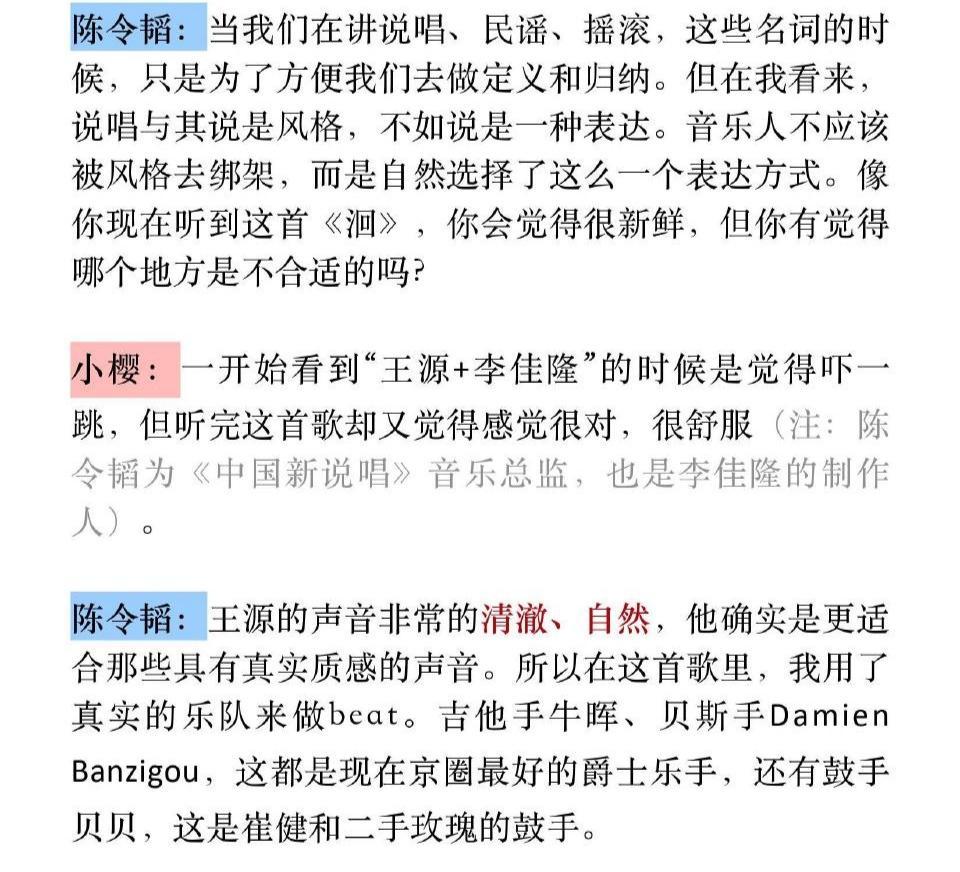 陈令韬：当我们在讲说唱、民谣、摇滚，这些名词的时候，只是为了方便我们去做定义和归纳。但在我看来，说唱与其说是风格，不如说是一种表达。音乐人不应该被风格去绑架，而是自然选择了这么一个表达方式。像你现在听到这首《洄》，你会觉得很新鲜，但你有觉得哪个地方是不合适的吗?

小樱：一开始看到“王源+李佳隆”的时候是觉得吓一跳，但听完这首歌却又觉得感觉很对，很舒服（注：陈令韬为《中国新说唱》音乐总监，也是李佳隆的制作人）。

陈令韬：王源的声音非常的清澈、自然，他确实是更适合那些具有真实质感的声音。所以在这首歌里，我用了真实的乐队来做beat。吉他手牛晖、贝斯手Damien Banzigou，这都是现在京圈最好的爵士乐手，还有鼓手贝贝，这是崔健和二手玫瑰的鼓手。